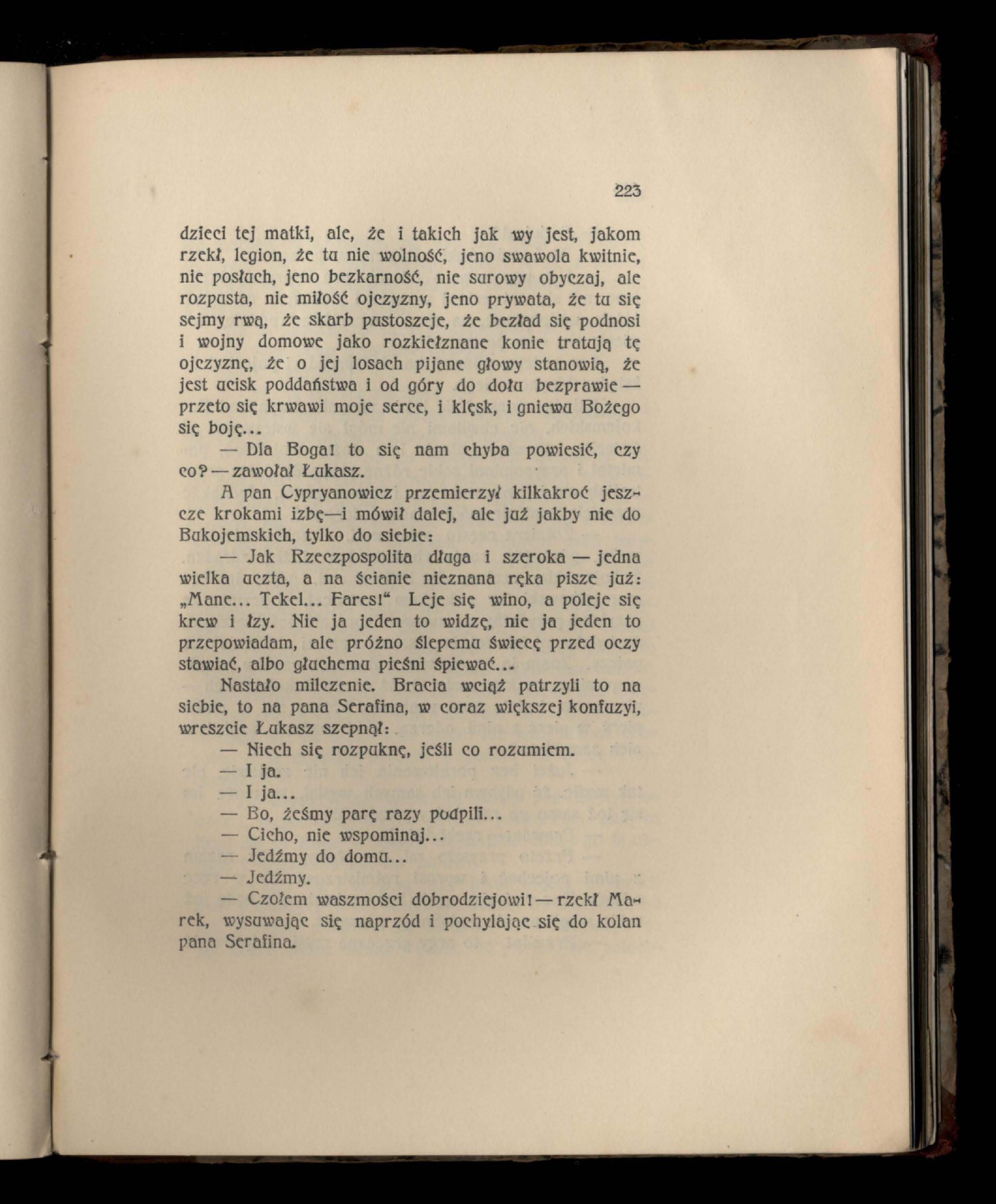 223

dzieci tej matki, ale, że i takich jak wy jest, jakom rzekł, legion, że tu nie wolność, jeno swawola kwitnie, nie posłuch, jeno bezkarność, nie surowy obyczaj, ale rozpusta, nie miłość ojczyzny, jeno prywata, że tu się sejmy rwą, że skarb pustoszeje, że bezład się podnosi i wojny domowe jako rozkiełznane konie tratują tę ojczyznę, że o jej losach pijane głowy stanowią, że jest ucisk poddaństwa i od góry do dołu bezprawie — przeto się krwawi moje serce, i klęsk, i gniewu Bożego się boję...

— Dla Boga! to się nam chyba powiesić, czy co? — zawołał Łukasz.

A pan Cypryanowicz przemierzył kilkakroć jeszcze krokami izbę—i mówił dalej, ale już jakby nie do Bukojemskich, tylko do siebie:

— Jak Rzeczpospolita długa i szeroka — jedna wielka uczta, a na ścianie nieznana ręka pisze już: „Mane... Tekel... Fares!“ Leje się wino, a poleje się krew i łzy. Nie ja jeden to widzę, nie ja jeden to przepowiadam, ale próżno ślepemu świecę przed oczy stawiać, albo głuchemu pieśni śpiewać...

Nastało milczenie. Bracia wciąż patrzyli to na siebie, to na pana Serafina, w coraz większej konfuzyi, wreszcie Łukasz szepnął:

— Niech się rozpuknę, jeśli co rozumiem.

— I ja.

— I ja...

— Bo, żeśmy parę razy podpili...

— Cicho, nie wspominaj...

— Jedźmy do domu...

— Jedźmy.

— Czołem waszmości dobrodziejowi! — rzekł Marek, wysuwając się naprzód i pochylając się do kolan pana Serafina.